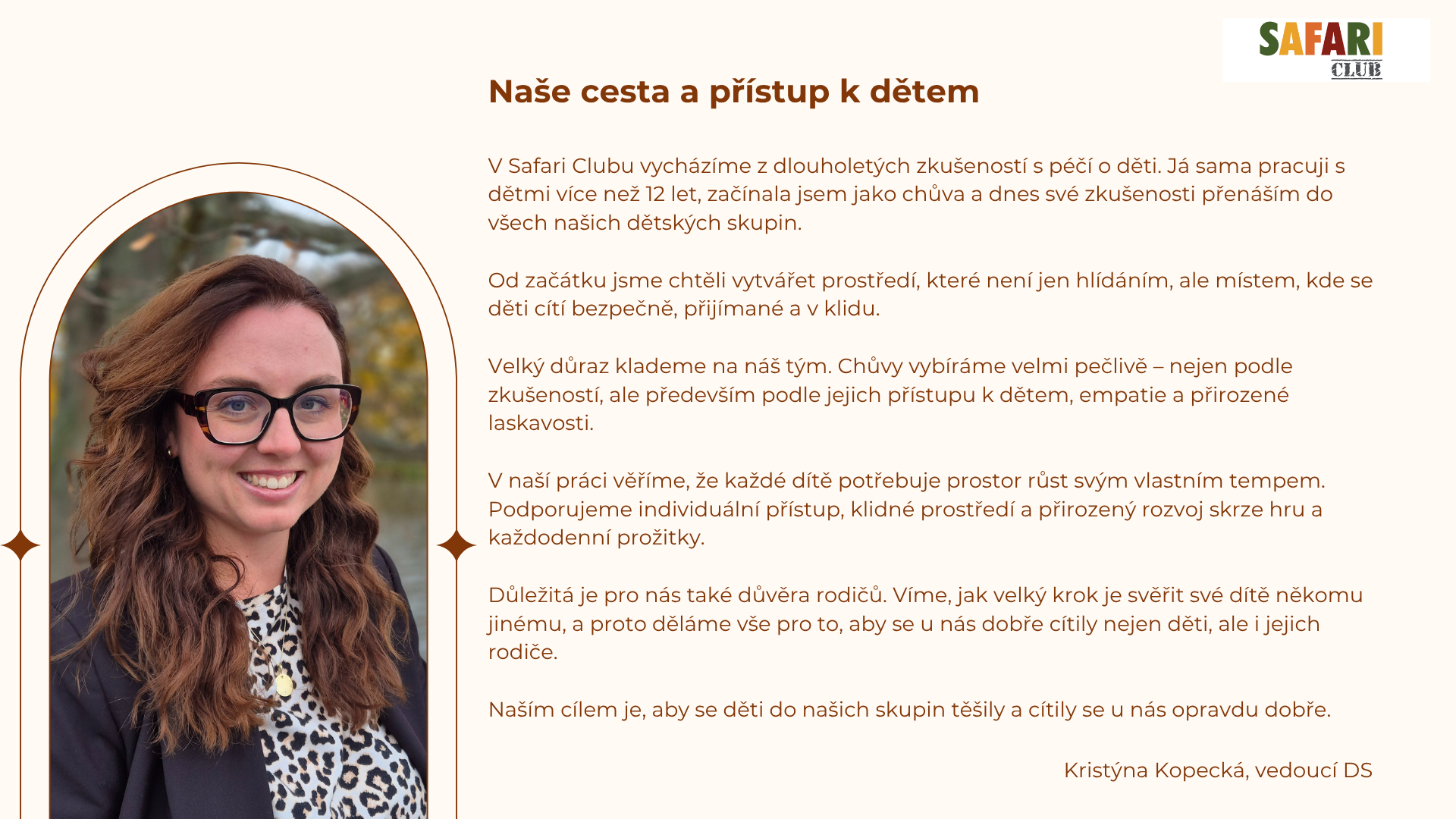 SAFARI
CLUB

Naše cesta a přístup k dětem

V Safari Clubu vycházíme z dlouholetých zkušeností s péčí o děti. Já sama pracuji s dětmi více než 12 let, začínala jsem jako chůva a dnes své zkušenosti přenáším do všech našich dětských skupin.

Od začátku jsme chtěli vytvářet prostředí, které není jen hlídáním, ale místem, kde se děti cítí bezpečně, přijímané a v klidu.

Velký důraz klademe na náš tým. Chůvy vybíráme velmi pečlivě – nejen podle zkušeností, ale především podle jejich přístupu k dětem, empatie a přirozené laskavosti.

V naší práci věříme, že každé dítě potřebuje prostor růst svým vlastním tempem. Podporujeme individuální přístup, klidné prostředí a přirozený rozvoj skrze hru a každodenní prožitky.

Důležitá je pro nás také důvěra rodičů. Víme, jak velký krok je svěřit své dítě někomu jinému, a proto děláme vše pro to, aby se u nás dobře cítily nejen děti, ale i jejich rodiče.

Naším cílem je, aby se děti do našich skupin těšily a cítily se u nás opravdu dobře.

Kristýna Kopecká, vedoucí DS